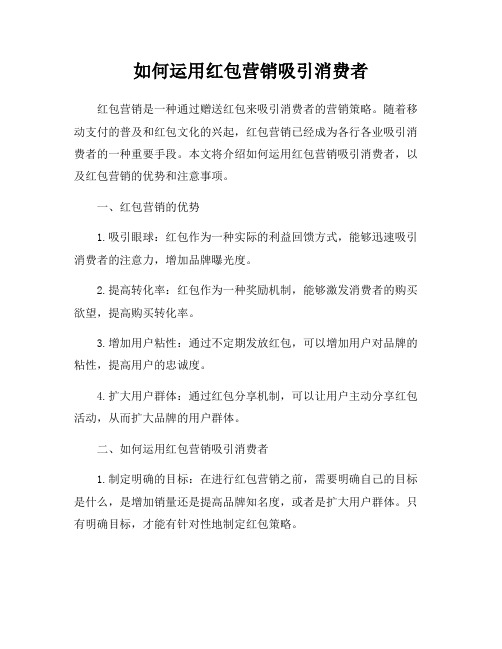 如何运用红包营销吸引消费者

红包营销是一种通过赠送红包来吸引消费者的营销策略。随着移动支付的普及和红包文化的兴起，红包营销已经成为各行各业吸引消费者的一种重要手段。本文将介绍如何运用红包营销吸引消费者，以及红包营销的优势和注意事项。

一、红包营销的优势

1. 吸引眼球：红包作为一种实际的利益回馈方式，能够迅速吸引消费者的注意力，增加品牌曝光度。

2. 提高转化率：红包作为一种奖励机制，能够激发消费者的购买欲望，提高购买转化率。

3. 增加用户粘性：通过不定期发放红包，可以增加用户对品牌的粘性，提高用户的忠诚度。

4. 扩大用户群体：通过红包分享机制，可以让用户主动分享红包活动，从而扩大品牌的用户群体。

二、如何运用红包营销吸引消费者

1. 制定明确的目标：在进行红包营销之前，需要明确自己的目标是什么，是增加销量还是提高品牌知名度，或者是扩大用户群体。只有明确目标，才能有针对性地制定红包策略。